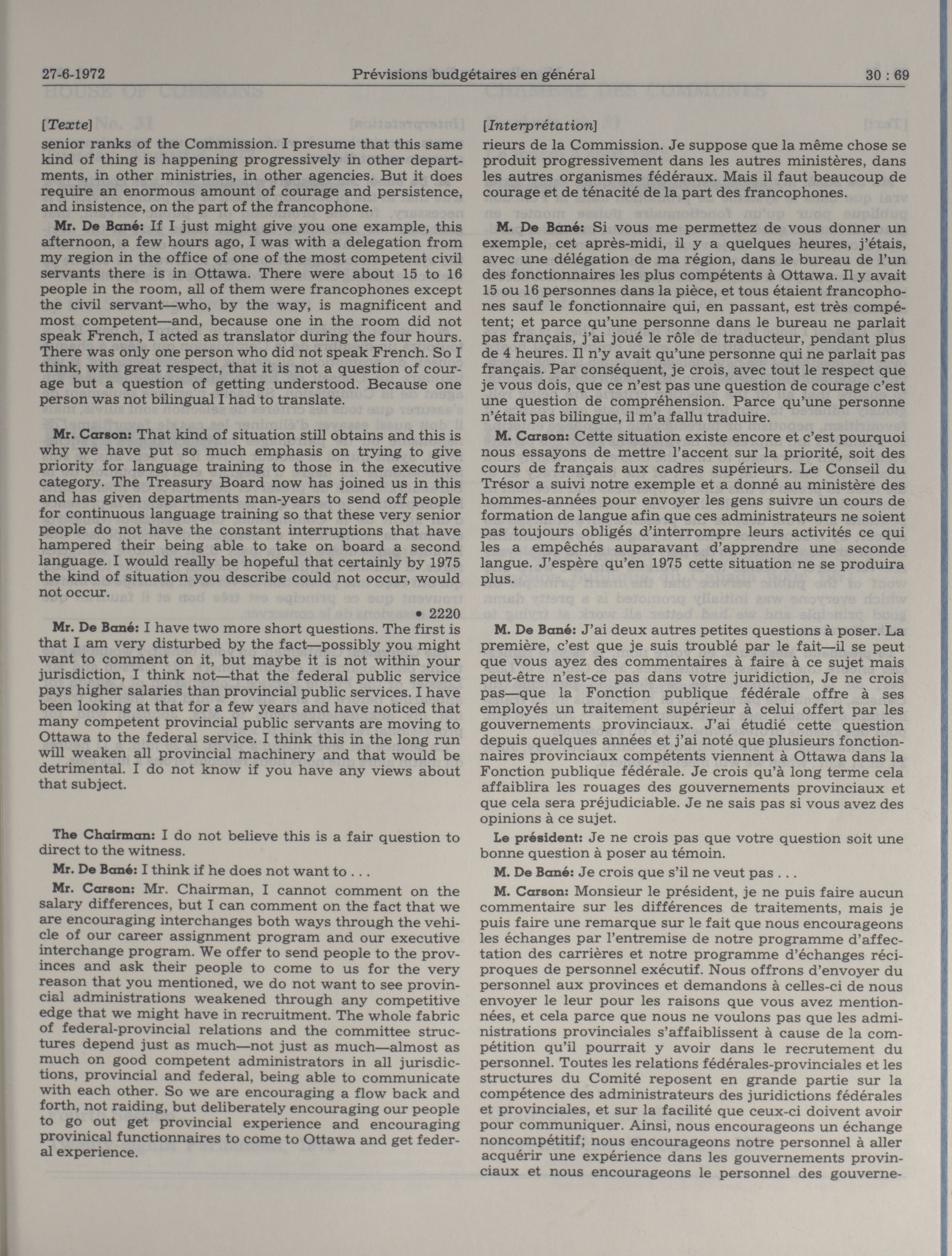 27-6-1972 Prévisions budgétaires en général 30 : 69

[Texte]

senior ranks of the Commission. I presume that this same kind of thing is happening progressively in other departments, in other ministries, in other agencies. But it does require an enormous amount of courage and persistence, and insistence, on the part of the francophone.

Mr. De Bané: If I just might give you one example, this afternoon, a few hours ago, I was with a delegation from my region in the office of one of the most competent civil servants there is in Ottawa. There were about 15 to 16 people in the room, all of them were francophones except the civil servant—who, by the way, is magnificent and most competent—and, because one in the room did not speak French, I acted as translator during the four hours. There was only one person who did not speak French. So I think, with great respect, that it is not a question of courage but a question of getting understood. Because one person was not bilingual I had to translate.

Mr. Carson: That kind of situation still obtains and this is why we have put so much emphasis on trying to give priority for language training to those in the executive category. The Treasury Board now has joined us in this and has given departments man-years to send off people for continuous language training so that these very senior people do not have the constant interruptions that have hampered their being able to take on board a second language. I would really be hopeful that certainly by 1975 the kind of situation you describe could not occur, would not occur.

• 2220

Mr. De Bané: I have two more short questions. The first is that I am very disturbed by the fact—possibly you might want to comment on it, but maybe it is not within your jurisdiction, I think not—that the federal public service pays higher salaries than provincial public services. I have been looking at that for a few years and have noticed that many competent provincial public servants are moving to Ottawa to the federal service. I think this in the long run will weaken all provincial machinery and that would be detrimental. I do not know if you have any views about that subject.

The Chairman: I do not believe this is a fair question to direct to the witness.

Mr. De Bané: I think if he does not want to . . .

Mr. Carson: Mr. Chairman, I cannot comment on the salary differences, but I can comment on the fact that we are encouraging interchanges both ways through the vehicle of our career assignment program and our executive interchange program. We offer to send people to the provinces and ask their people to come to us for the very reason that you mentioned, we do not want to see provincial administrations weakened through any competitive edge that we might have in recruitment. The whole fabric of federal-provincial relations and the committee structures depend just as much—not just as much—almost as much on good competent administrators in all jurisdictions, provincial and federal, being able to communicate with each other. So we are encouraging a flow back and forth, not raiding, but deliberately encouraging our people to go out get provincial experience and encouraging provinical functionnaires to come to Ottawa and get federal experience.

[Interprétation]

rieurs de la Commission. Je suppose que la même chose se produit progressivement dans les autres ministères, dans les autres organismes fédéraux. Mais il faut beaucoup de courage et de ténacité de la part des francophones.

M. De Bané: Si vous me permettez de vous donner un exemple, cet après-midi, il y a quelques heures, j'étais, avec une délégation de ma région, dans le bureau de l'un des fonctionnaires les plus compétents à Ottawa. Il y avait 15 ou 16 personnes dans la pièce, et tous étaient francophones sauf le fonctionnaire qui, en passant, est très compétent; et parce qu'une personne dans le bureau ne parlait pas français, j'ai joué le rôle de traducteur, pendant plus de 4 heures. Il n'y avait qu'une personne qui ne parlait pas français. Par conséquent, je crois, avec tout le respect que je vous dois, que ce n'est pas une question de courage c'est une question de compréhension. Parce qu'une personne n'était pas bilingue, il m'a fallu traduire.

M. Carson: Cette situation existe encore et c'est pourquoi nous essayons de mettre l'accent sur la priorité, soit des cours de français aux cadres supérieurs. Le Conseil du Trésor a suivi notre exemple et a donné au ministère des hommes-années pour envoyer les gens suivre un cours de formation de langue afin que ces administrateurs ne soient pas toujours obligés d'interrompre leurs activités ce qui les a empêchés auparavant d'apprendre une seconde langue. J'espère qu'en 1975 cette situation ne se produira plus.

M. De Bané: J'ai deux autres petites questions à poser. La première, c'est que je suis troublé par le fait—il se peut que vous ayez des commentaires à faire à ce sujet mais peut-être n'est-ce pas dans votre juridiction, Je ne crois pas—que la Fonction publique fédérale offre à ses employés un traitement supérieur à celui offert par les gouvernements provinciaux. J'ai étudié cette question depuis quelques années et j'ai noté que plusieurs fonctionnaires provinciaux compétents viennent à Ottawa dans la Fonction publique fédérale. Je crois qu'à long terme cela affaiblira les rouages des gouvernements provinciaux et que cela sera préjudiciable. Je ne sais pas si vous avez des opinions à ce sujet.

Le président: Je ne crois pas que votre question soit une bonne question à poser au témoin.

M. De Bané: Je crois que s'il ne veut pas . . .

M. Carson: Monsieur le président, je ne puis faire aucun commentaire sur les différences de traitements, mais je puis faire une remarque sur le fait que nous encourageons les échanges par l'entremise de notre programme d'affectation des carrières et notre programme d'échanges réciproques de personnel exécutif. Nous offrons d'envoyer du personnel aux provinces et demandons à celles-ci de nous envoyer le leur pour les raisons que vous avez mentionnées, et cela parce que nous ne voulons pas que les administrations provinciales s'affaiblissent à cause de la compétition qu'il pourrait y avoir dans le recrutement du personnel. Toutes les relations fédérales-provinciales et les structures du Comité reposent en grande partie sur la compétence des administrateurs des juridictions fédérales et provinciales, et sur la facilité que ceux-ci doivent avoir pour communiquer. Ainsi, nous encourageons un échange noncompétitif; nous encourageons notre personnel à aller acquérir une expérience dans les gouvernements provinciaux et nous encourageons le personnel des gouverne-